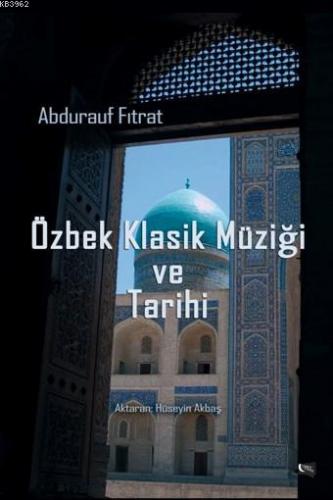 KB3962

Abdurauf Fıtrat

Özbek Klasik Müziği ve Tarihi

Aktaran: Hüseyin Akbaş